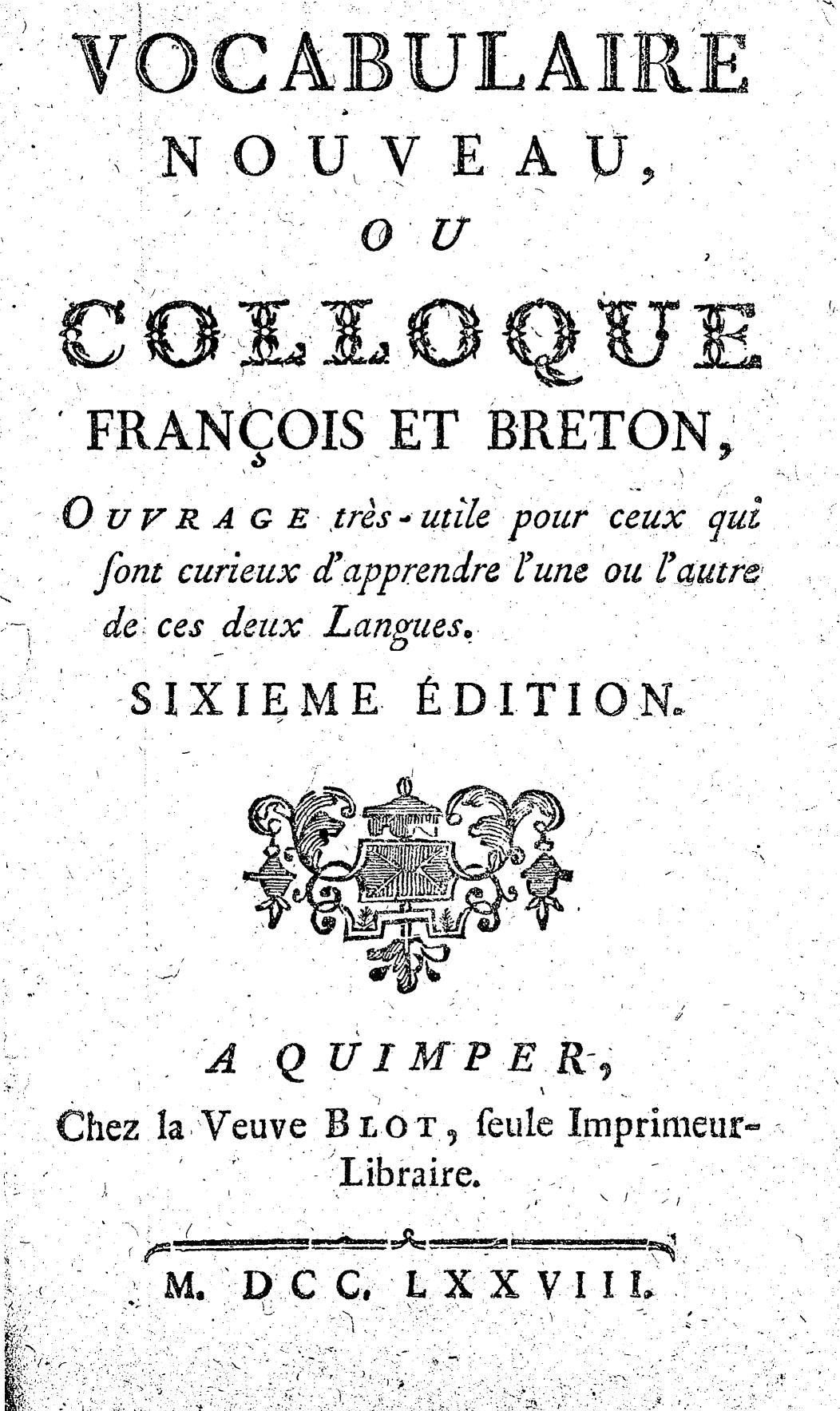 VOCABULAIRE
NOUVEAU,
OU
COLLOQUE
FRANÇOIS ET BRETON,

OUVRAGE très-utile pour ceux qui ſont curieux d'apprendre l'une ou l'autre de ces deux Langues.

SIXIEME ÉDITION.

A QUIMPER,
Chez la Veuve BLOT, ſeule Imprimeur-Libraire.

M. DCC. LXXVIII.